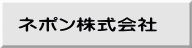 ネポン株式会社